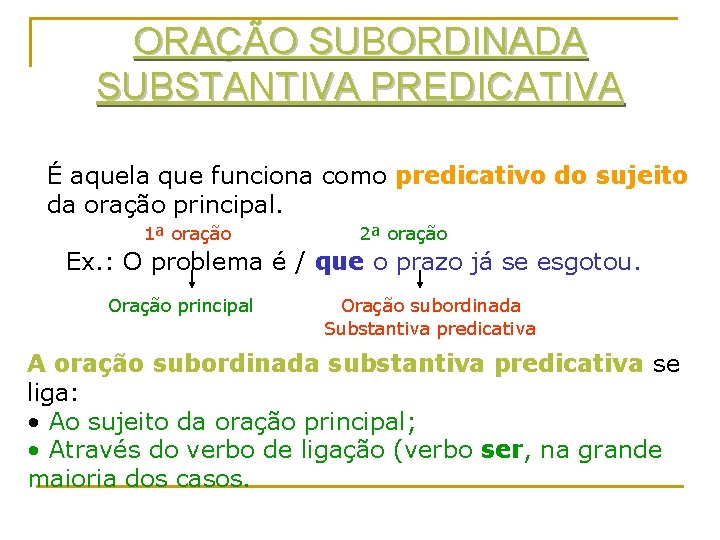 ORAÇÃO SUBORDINADA SUBSTANTIVA PREDICATIVA

É aquela que funciona como predicativo do sujeito da oração principal.

1ª oração

2ª oração

Ex.: O problema é / que o prazo já se esgotou.

Oração principal

Oração subordinada Substantiva predicativa

A oração subordinada substantiva predicativa se liga:
• Ao sujeito da oração principal;
• Através do verbo de ligação (verbo ser, na grande maioria dos casos.